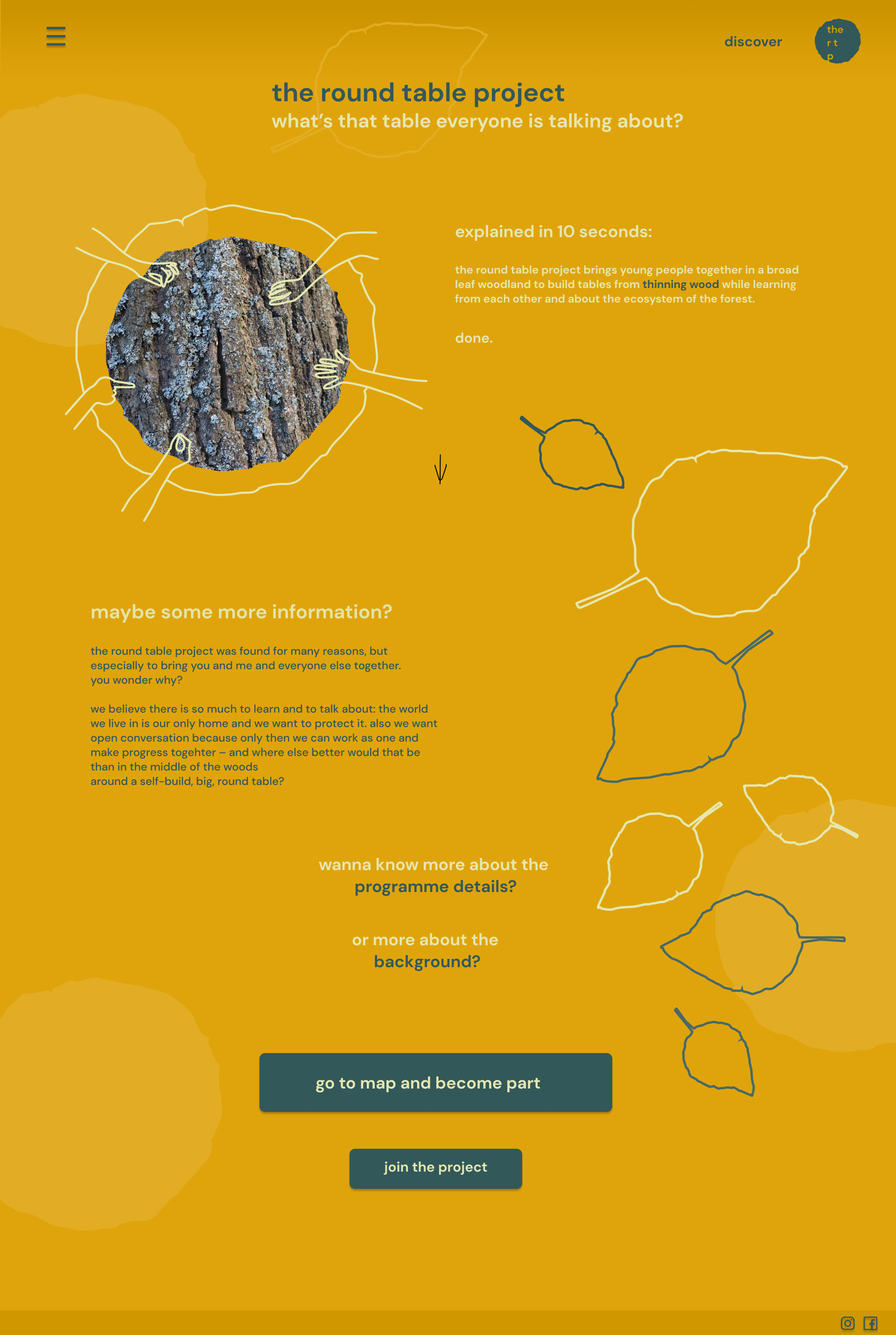 discover

the
r t
p

the round table project
what's that table everyone is talking about?

explained in 10 seconds:

the round table project brings young people together in a broad leaf woodland to build tables from thinning wood while learning from each other and about the ecosystem of the forest.

done.

maybe some more information?

the round table project was found for many reasons, but especially to bring you and me and everyone else together. you wonder why?

we believe there is so much to learn and to talk about: the world we live in is our only home and we want to protect it. also we want open conversation because only then we can work as one and make progress togehter – and where else better would that be than in the middle of the woods around a self-build, big, round table?

wanna know more about the programme details?

or more about the background?

go to map and become part

join the project